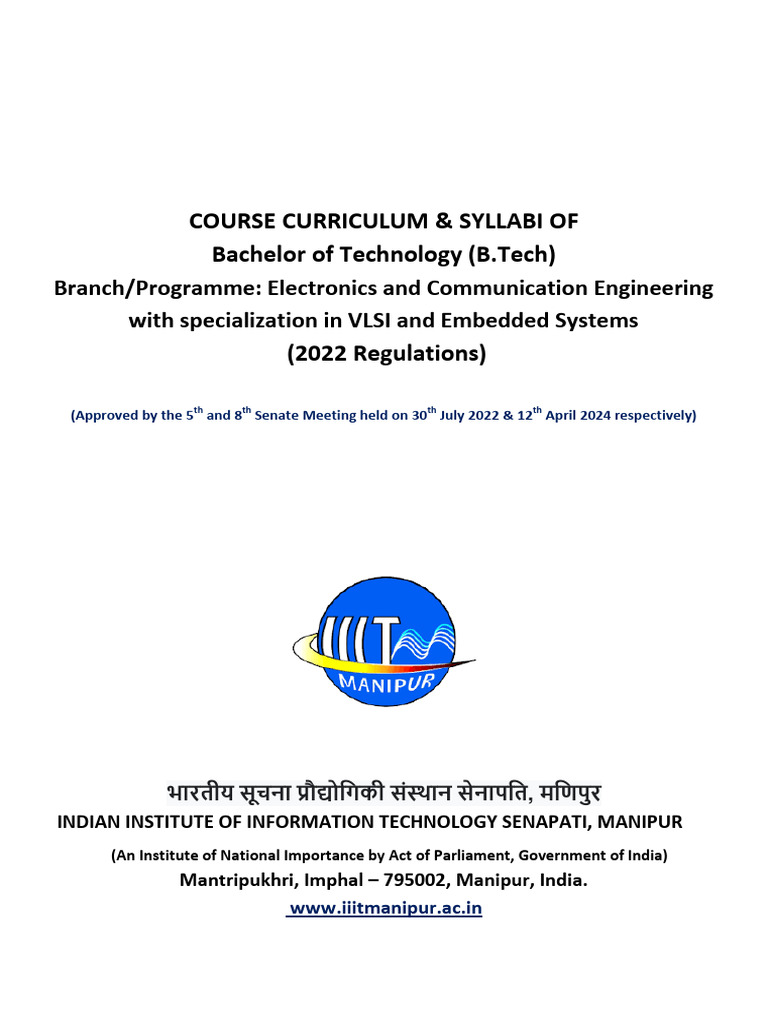 COURSE CURRICULUM & SYLLABI OF
Bachelor of Technology (B.Tech)
Branch/Programme: Electronics and Communication Engineering with specialization in VLSI and Embedded Systems
(2022 Regulations)

(Approved by the 5$^{th}$ and 8$^{th}$ Senate Meeting held on 30$^{th}$ July 2022 & 12$^{th}$ April 2024 respectively)

IIIT
MANIPUR

भारतीय सूचना प्रौद्योगिकी संस्थान सेनापति, मणिपुर
INDIAN INSTITUTE OF INFORMATION TECHNOLOGY SENAPATI, MANIPUR
(An Institute of National Importance by Act of Parliament, Government of India)
Mantripukhri, Imphal – 795002, Manipur, India.
www.iiitmanipur.ac.in